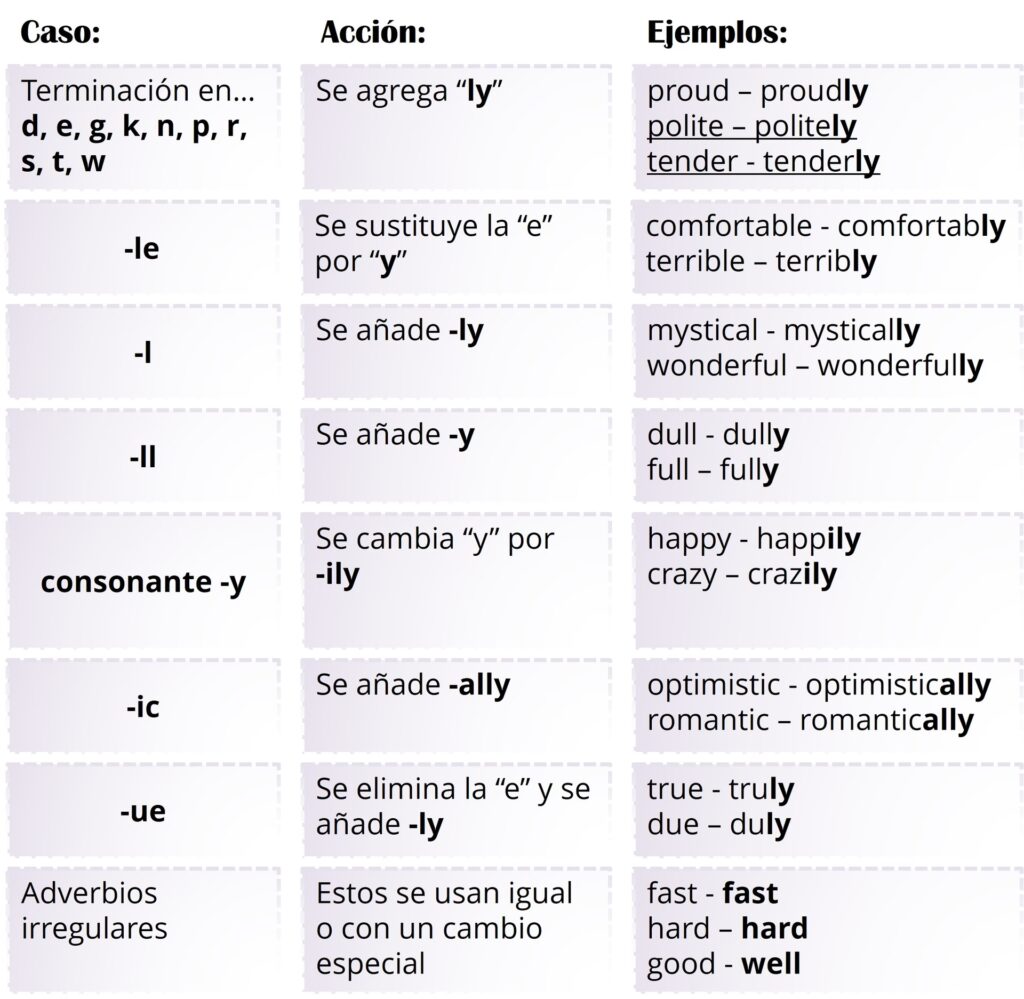 | Caso: | Acción: | Ejemplos: |
|---|---|---|
| Terminación en... d, e, g, k, n, p, r, s, t, w | Se agrega "ly" | proud – proudly polite – politely tender - tenderly |
| -le | Se sustituye la "e" por "y" | comfortable - comfortably terrible – terribly |
| -l | Se añade -ly | mystical - mystically wonderful – wonderfully |
| -ll | Se añade -y | dull - dully full – fully |
| consonante -y | Se cambia "y" por -ily | happy - happily crazy – crazily |
| -ic | Se añade -ally | optimistic - optimistically romantic – romantically |
| -ue | Se elimina la "e" y se añade -ly | true - truly due – duly |
| Adverbios irregulares | Estos se usan igual o con un cambio especial | fast - fast hard – hard good - well |